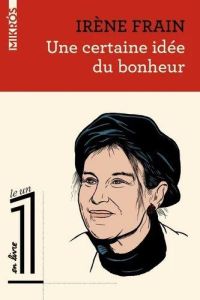 MIKRÓS

IRÈNE FRAIN
Une certaine idée du bonheur

le un
1
en livre